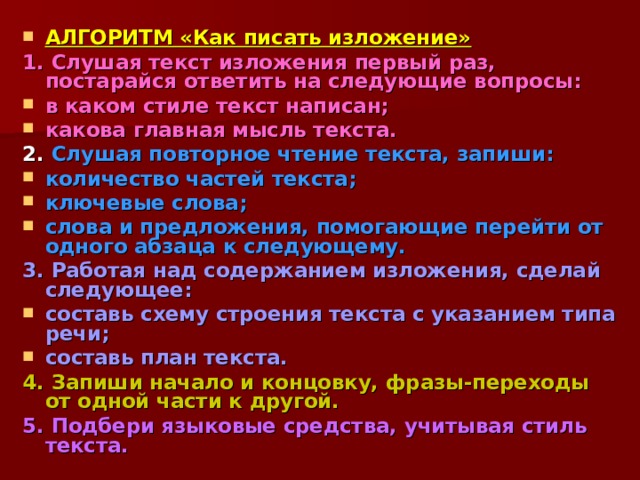 АЛГОРИТМ «Как писать изложение»

1. Слушая текст изложения первый раз, постарайся ответить на следующие вопросы:

в каком стиле текст написан;

какова главная мысль текста.

2. Слушая повторное чтение текста, запиши:

количество частей текста;

ключевые слова;

слова и предложения, помогающие перейти от одного абзаца к следующему.

3. Работая над содержанием изложения, сделай следующее:

составь схему строения текста с указанием типа речи;

составь план текста.

4. Запиши начало и концовку, фразы-переходы от одной части к другой.

5. Подбери языковые средства, учитывая стиль текста.